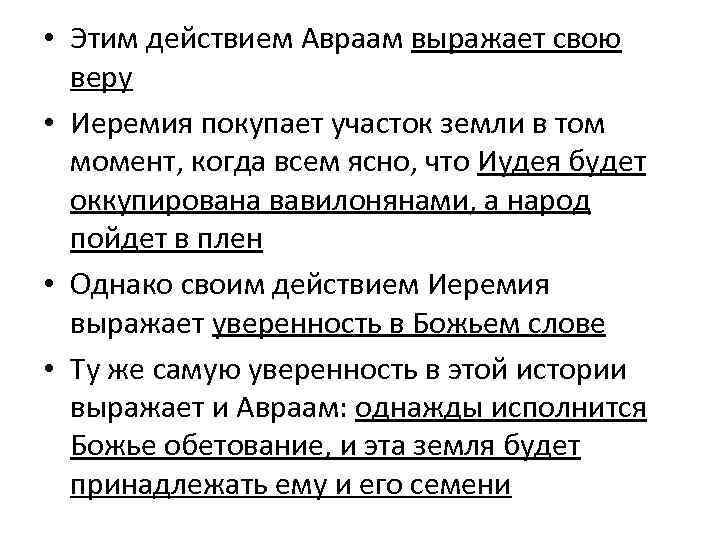 • Этим действием Авраам выражает свою веру

• Иеремия покупает участок земли в том момент, когда всем ясно, что Иудея будет оккупирована вавилонянами, а народ пойдет в плен

• Однако своим действием Иеремия выражает уверенность в Божьем слове

• Ту же самую уверенность в этой истории выражает и Авраам: однажды исполнится Божье обетование, и эта земля будет принадлежать ему и его семени